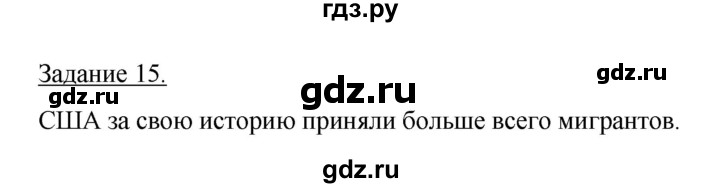 гдз.ру

Задание 15.

gdz.ru

gdz.ru

gdz.ru

США за свою историю приняли больше всего мигрантов.

gdz.ru